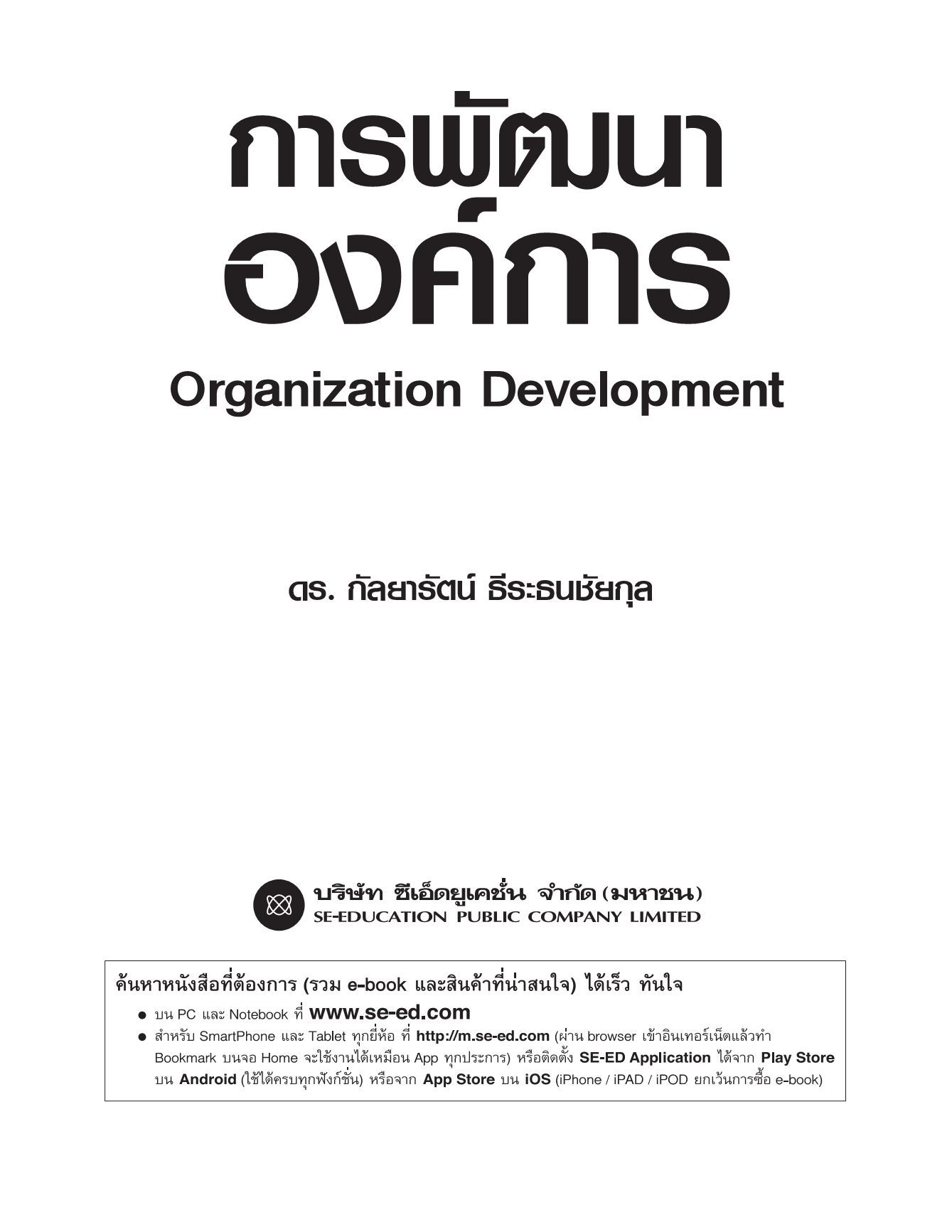 การพัฒนา
องค์การ

Organization Development

ดร. กัลยารัตน์ ธีระธนชัยกุล

บริษัท ซีเอ็ดยูเคชั่น จำกัด (มหาชน)
SE-EDUCATION PUBLIC COMPANY LIMITED

ค้นหาหนังสือที่ต้องการ (รวม e-book และสินค้าที่น่าสนใจ) ได้เร็ว ทันใจ

● บน PC และ Notebook ที่ www.se-ed.com
● สำหรับ SmartPhone และ Tablet ทุกยี่ห้อ ที่ http://m.se-ed.com (ผ่าน browser เข้าอินเทอร์เน็ตแล้วทำ Bookmark บนจอ Home จะใช้งานได้เหมือน App ทุกประการ) หรือติดตั้ง SE-ED Application ได้จาก Play Store บน Android (ใช้ได้ครบทุกฟังก์ชั่น) หรือจาก App Store บน iOS (iPhone / iPAD / iPOD ยกเว้นการซื้อ e-book)